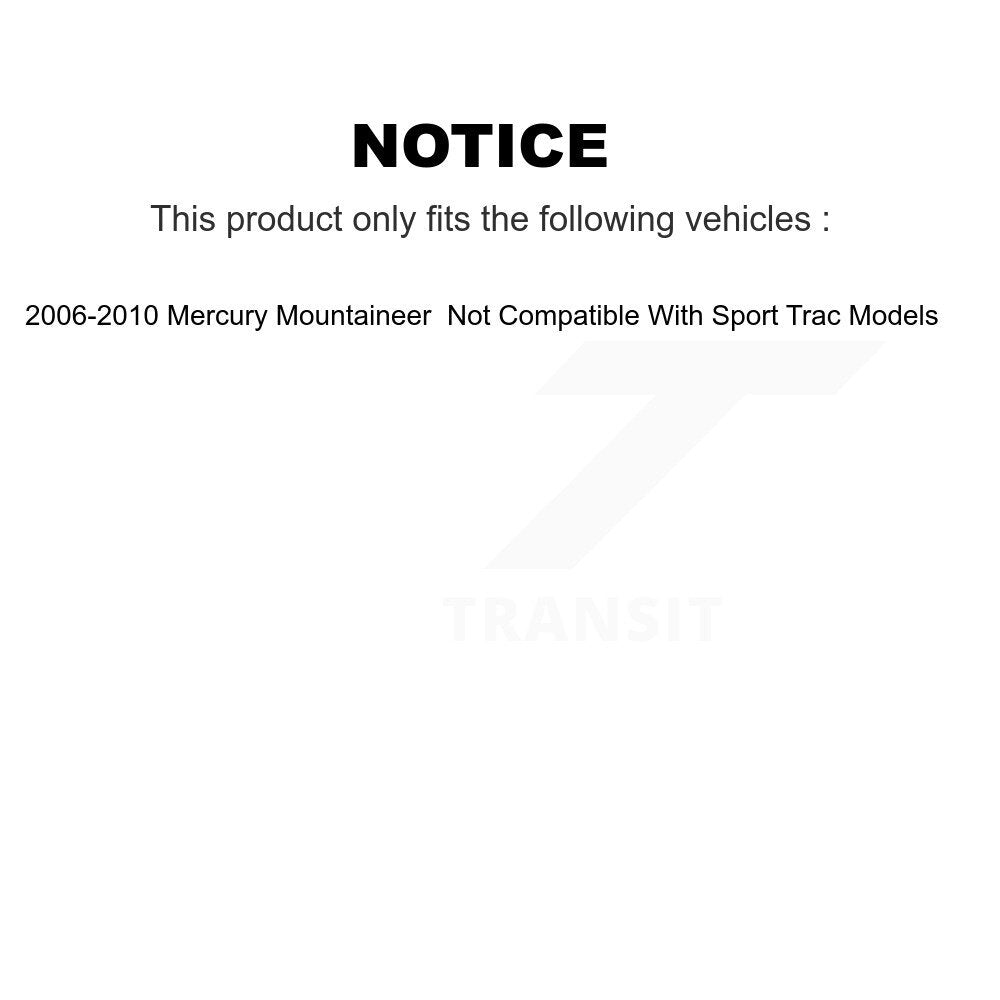 NOTICE

This product only fits the following vehicles :

2006-2010 Mercury Mountaineer  Not Compatible With Sport Trac Models

TRANSIT